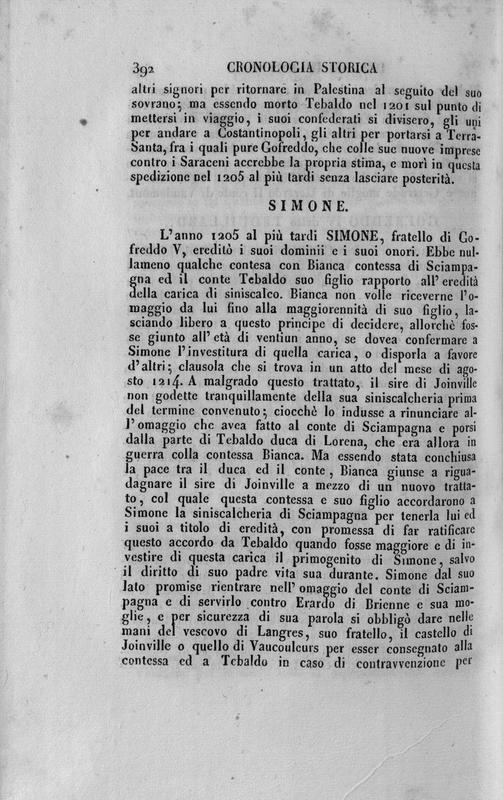 392 CRONOLOGIA STORICA

altri signori per ritornare in Palestina al seguito del suo sovrano; ma essendo morto Tebaldo nel 1201 sul punto di mettersi in viaggio, i suoi confederati si divisero, gli uni per andare a Costantinopoli, gli altri per portarsi a Terra-Santa, fra i quali pure Gofreddo, che colle sue nuove imprese contro i Saraceni accrebbe la propria stima, e morì in questa spedizione nel 1205 al più tardi senza lasciare posterità.

SIMONE.

L'anno 1205 al più tardi SIMONE, fratello di Gofreddo V, ereditò i suoi dominii e i suoi onori. Ebbe nullameno qualche contesa con Bianca contessa di Sciampagna ed il conte Tebaldo suo figlio rapporto all'eredità della carica di siniscalco. Bianca non volle riceverne l'omaggio da lui fino alla maggiorennità di suo figlio, lasciando libero a questo principe di decidere, allorchè fosse giunto all'età di ventiun anno, se dovea confermare a Simone l'investitura di quella carica, o disporla a favore d'altri; clausola che si trova in un atto del mese di agosto 1214. A malgrado questo trattato, il sire di Joinville non godette tranquillamente della sua siniscalcheria prima del termine convenuto; ciocchè lo indusse a rinunciare all'omaggio che avea fatto al conte di Sciampagna e porsi dalla parte di Tebaldo duca di Lorena, che era allora in guerra colla contessa Bianca. Ma essendo stata conchiusa la pace tra il duca ed il conte, Bianca giunse a riguadagnare il sire di Joinville a mezzo di un nuovo trattato, col quale questa contessa e suo figlio accordarono a Simone la siniscalcheria di Sciampagna per tenerla lui ed i suoi a titolo di eredità, con promessa di far ratificare questo accordo da Tebaldo quando fosse maggiore e di investire di questa carica il primogenito di Simone, salvo il diritto di suo padre vita sua durante. Simone dal suo lato promise rientrare nell'omaggio del conte di Sciampagna e di servirlo contro Erardo di Brienne e sua moglie, e per sicurezza di sua parola si obbligò dare nelle mani del vescovo di Langres, suo fratello, il castello di Joinville o quello di Vaucouleurs per esser consegnato alla contessa ed a Tebaldo in caso di contravvenzione per